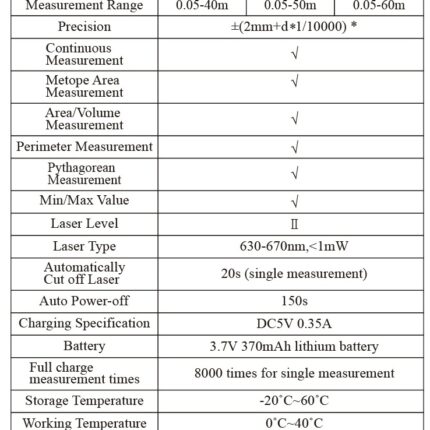 | Measurement Range | 0.05-40m | 0.05-50m | 0.05-60m |
|---|---|---|---|
| Precision | ±(2mm+d*1/10000) * | | |
| Continuous Measurement | √ | | |
| Metope Area Measurement | √ | | |
| Area/Volume Measurement | √ | | |
| Perimeter Measurement | √ | | |
| Pythagorean Measurement | √ | | |
| Min/Max Value | √ | | |
| Laser Level | Ⅱ | | |
| Laser Type | 630-670nm,<1mW | | |
| Automatically Cut off Laser | 20s (single measurement) | | |
| Auto Power-off | 150s | | |
| Charging Specification | DC5V 0.35A | | |
| Battery | 3.7V 370mAh lithium battery | | |
| Full charge measurement times | 8000 times for single measurement | | |
| Storage Temperature | -20°C~60°C | | |
| Working Temperature | 0°C~40°C | | |